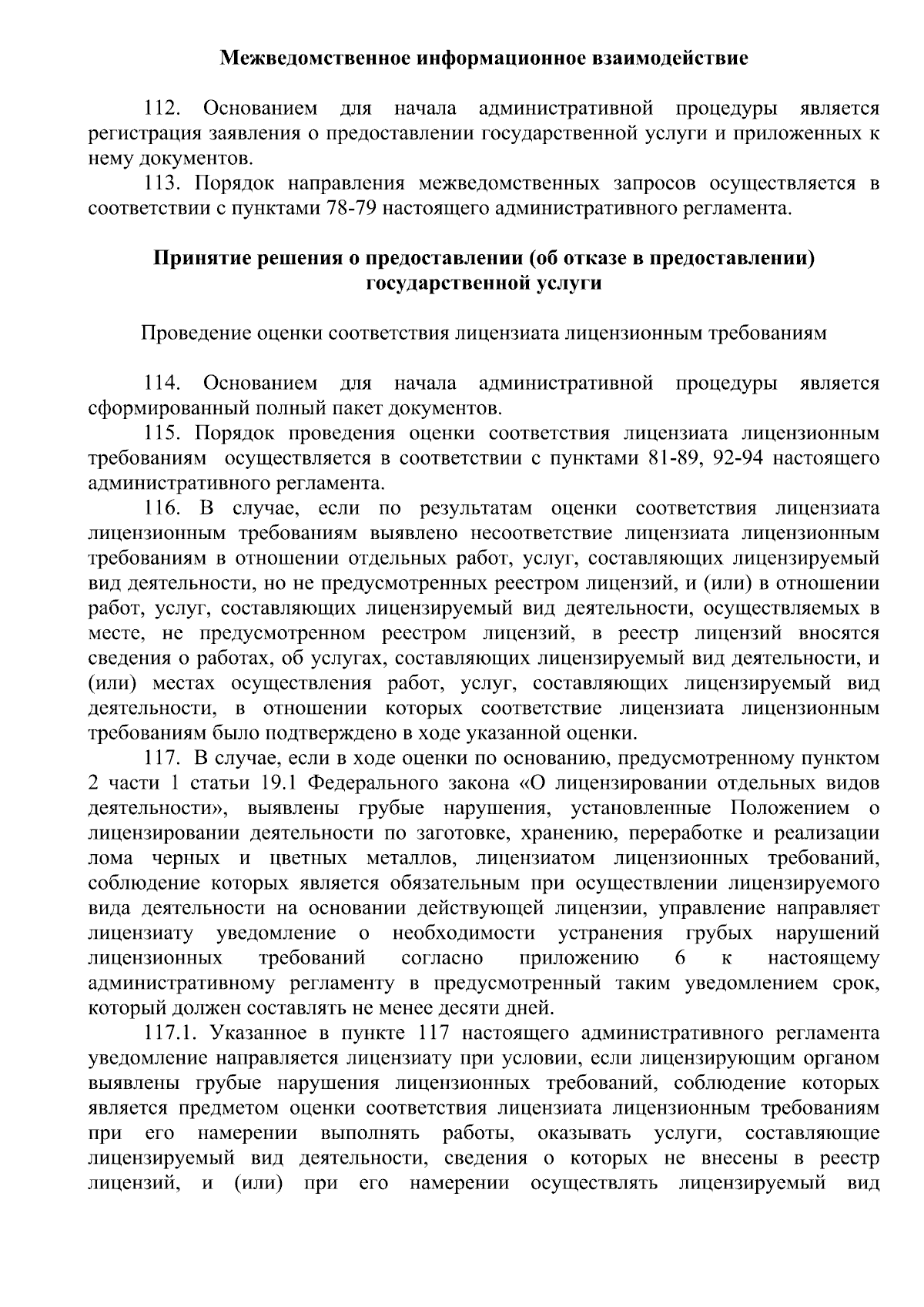 Межведомственное информационное взаимодействие

112. Основанием для начала административной процедуры является регистрация заявления о предоставлении государственной услуги и приложенных к нему документов.

113. Порядок направления межведомственных запросов осуществляется в соответствии с пунктами 78-79 настоящего административного регламента.

Принятие решения о предоставлении (об отказе в предоставлении) государственной услуги

Проведение оценки соответствия лицензиата лицензионным требованиям

114. Основанием для начала административной процедуры является сформированный полный пакет документов.

115. Порядок проведения оценки соответствия лицензиата лицензионным требованиям осуществляется в соответствии с пунктами 81-89, 92-94 настоящего административного регламента.

116. В случае, если по результатам оценки соответствия лицензиата лицензионным требованиям выявлено несоответствие лицензиата лицензионным требованиям в отношении отдельных работ, услуг, составляющих лицензируемый вид деятельности, но не предусмотренных реестром лицензий, и (или) в отношении работ, услуг, составляющих лицензируемый вид деятельности, осуществляемых в месте, не предусмотренном реестром лицензий, в реестр лицензий вносятся сведения о работах, об услугах, составляющих лицензируемый вид деятельности, и (или) местах осуществления работ, услуг, составляющих лицензируемый вид деятельности, в отношении которых соответствие лицензиата лицензионным требованиям было подтверждено в ходе указанной оценки.

117. В случае, если в ходе оценки по основанию, предусмотренному пунктом 2 части 1 статьи 19.1 Федерального закона «О лицензировании отдельных видов деятельности», выявлены грубые нарушения, установленные Положением о лицензировании деятельности по заготовке, хранению, переработке и реализации лома черных и цветных металлов, лицензиатом лицензионных требований, соблюдение которых является обязательным при осуществлении лицензируемого вида деятельности на основании действующей лицензии, управление направляет лицензиату уведомление о необходимости устранения грубых нарушений лицензионных требований согласно приложению 6 к настоящему административному регламенту в предусмотренный таким уведомлением срок, который должен составлять не менее десяти дней.

117.1. Указанное в пункте 117 настоящего административного регламента уведомление направляется лицензиату при условии, если лицензирующим органом выявлены грубые нарушения лицензионных требований, соблюдение которых является предметом оценки соответствия лицензиата лицензионным требованиям при его намерении выполнять работы, оказывать услуги, составляющие лицензируемый вид деятельности, сведения о которых не внесены в реестр лицензий, и (или) при его намерении осуществлять лицензируемый вид